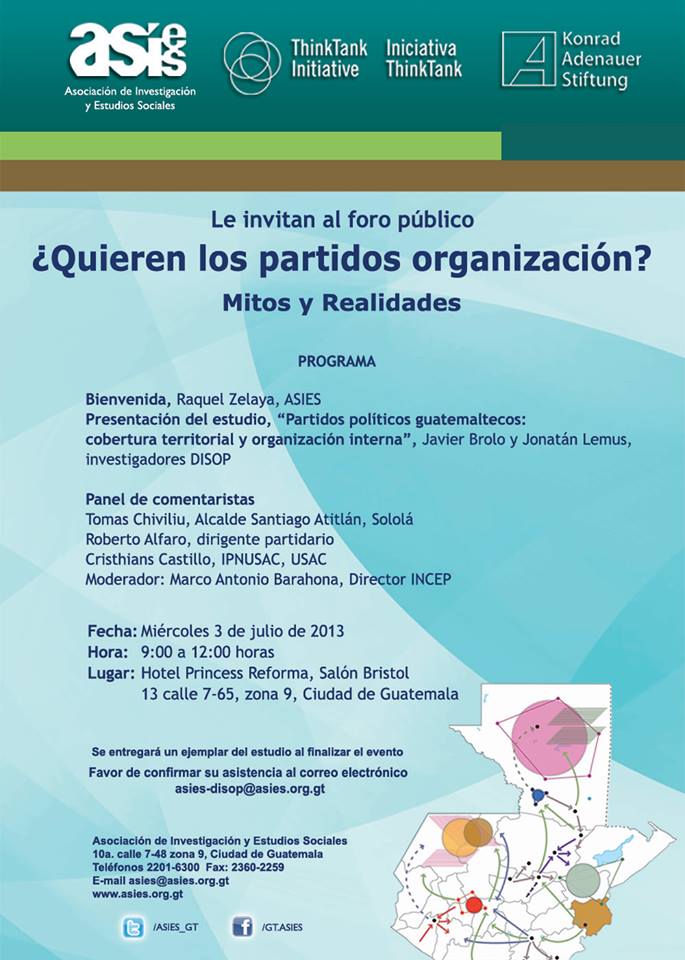 asíes
Asociación de Investigación y Estudios Sociales

ThinkTank Initiative

Iniciativa ThinkTank

Konrad Adenauer Stiftung

Le invitan al foro público
¿Quieren los partidos organización?
Mitos y Realidades

PROGRAMA

Bienvenida, Raquel Zelaya, ASIES
Presentación del estudio, "Partidos políticos guatemaltecos: cobertura territorial y organización interna", Javier Brolo y Jonatán Lemus, investigadores DISOP

Panel de comentaristas
Tomas Chiviliu, Alcalde Santiago Atitlán, Sololá
Roberto Alfaro, dirigente partidario
Cristhians Castillo, IPNUSAC, USAC
Moderador: Marco Antonio Barahona, Director INCEP

Fecha: Miércoles 3 de julio de 2013
Hora: 9:00 a 12:00 horas
Lugar: Hotel Princess Reforma, Salón Bristol
13 calle 7-65, zona 9, Ciudad de Guatemala

Se entregará un ejemplar del estudio al finalizar el evento
Favor de confirmar su asistencia al correo electrónico
asies-disop@asies.org.gt

Asociación de Investigación y Estudios Sociales
10a. calle 7-48 zona 9, Ciudad de Guatemala
Teléfonos 2201-6300 Fax: 2360-2259
E-mail asies@asies.org.gt
www.asies.org.gt

/ASIES_GT /GT.ASIES